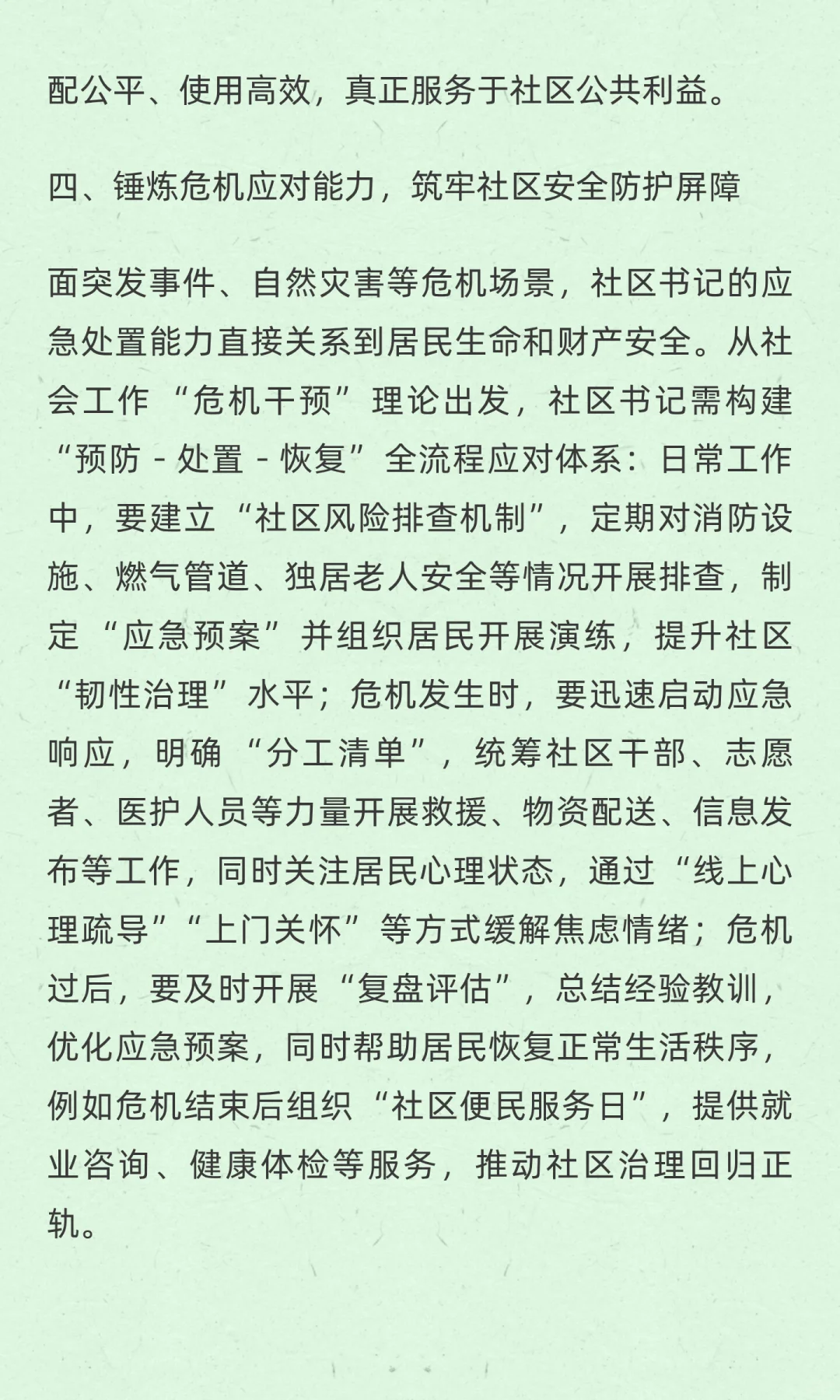 配公平、使用高效，真正服务于社区公共利益。

四、锤炼危机应对能力，筑牢社区安全防护屏障

面突发事件、自然灾害等危机场景，社区书记的应急处置能力直接关系到居民生命和财产安全。从社会工作“危机干预”理论出发，社区书记需构建“预防 - 处置 - 恢复”全流程应对体系：日常工作中，要建立“社区风险排查机制”，定期对消防设施、燃气管道、独居老人安全等情况开展排查，制定“应急预案”并组织居民开展演练，提升社区“韧性治理”水平；危机发生时，要迅速启动应急响应，明确“分工清单”，统筹社区干部、志愿者、医护人员等力量开展救援、物资配送、信息发布等工作，同时关注居民心理状态，通过“线上心理疏导”“上门关怀”等方式缓解焦虑情绪；危机过后，要及时开展“复盘评估”，总结经验教训，优化应急预案，同时帮助居民恢复正常生活秩序，例如危机结束后组织“社区便民服务日”，提供就业咨询、健康体检等服务，推动社区治理回归正轨。